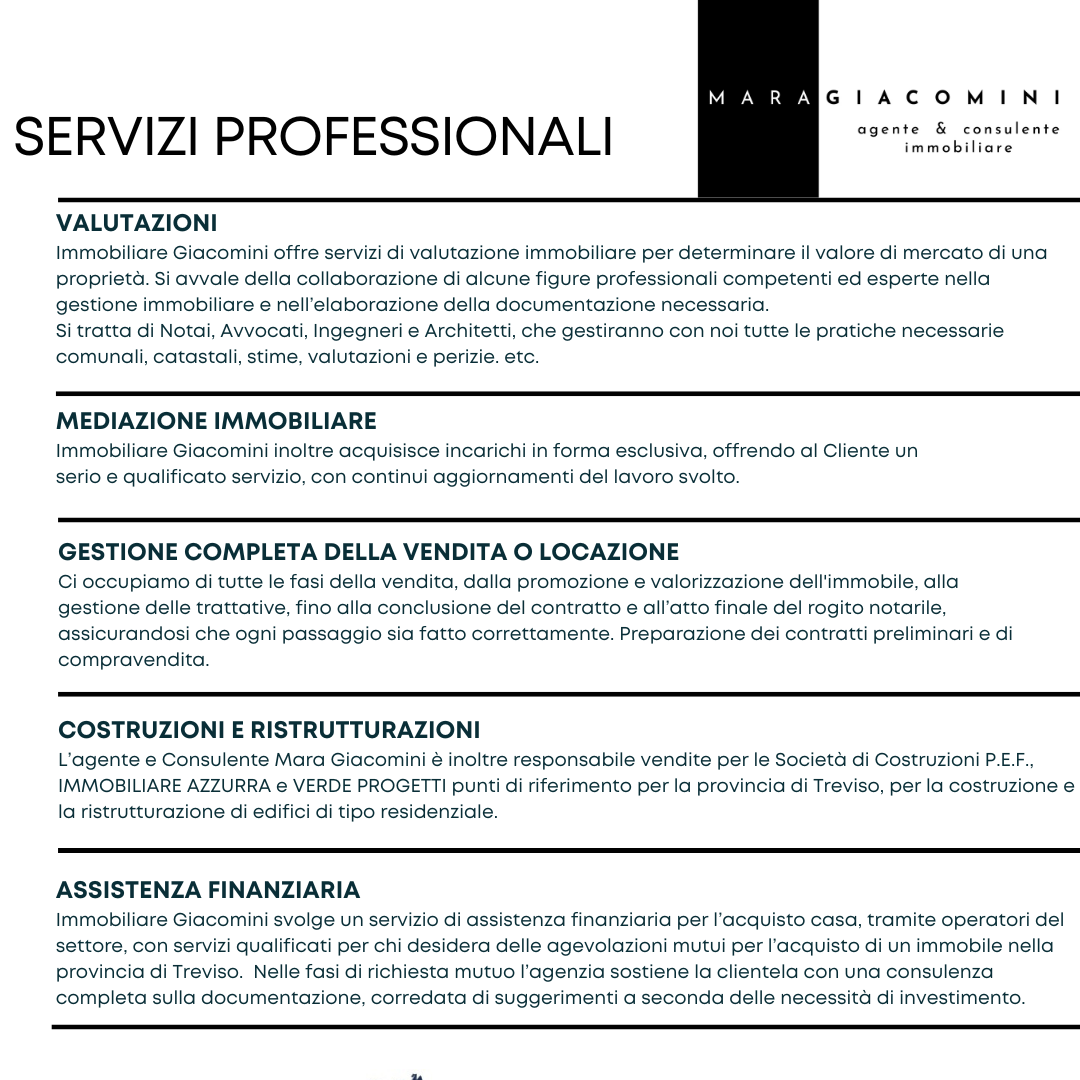 SERVIZI PROFESSIONALI

MARA GIACOMINI
agente & consulente immobiliare

VALUTAZIONI
Immobiliare Giacomini offre servizi di valutazione immobiliare per determinare il valore di mercato di una proprietà. Si avvale della collaborazione di alcune figure professionali competenti ed esperte nella gestione immobiliare e nell'elaborazione della documentazione necessaria.
Si tratta di Notai, Avvocati, Ingegneri e Architetti, che gestiranno con noi tutte le pratiche necessarie comunali, catastali, stime, valutazioni e perizie. etc.

MEDIAZIONE IMMOBILIARE
Immobiliare Giacomini inoltre acquisisce incarichi in forma esclusiva, offrendo al Cliente un serio e qualificato servizio, con continui aggiornamenti del lavoro svolto.

GESTIONE COMPLETA DELLA VENDITA O LOCAZIONE
Ci occupiamo di tutte le fasi della vendita, dalla promozione e valorizzazione dell'immobile, alla gestione delle trattative, fino alla conclusione del contratto e all'atto finale del rogito notarile, assicurandosi che ogni passaggio sia fatto correttamente. Preparazione dei contratti preliminari e di compravendita.

COSTRUZIONI E RISTRUTTURAZIONI
L'agente e Consulente Mara Giacomini è inoltre responsabile vendite per le Società di Costruzioni P.E.F., IMMOBILIARE AZZURRA e VERDE PROGETTI punti di riferimento per la provincia di Treviso, per la costruzione e la ristrutturazione di edifici di tipo residenziale.

ASSISTENZA FINANZIARIA
Immobiliare Giacomini svolge un servizio di assistenza finanziaria per l'acquisto casa, tramite operatori del settore, con servizi qualificati per chi desidera delle agevolazioni mutui per l'acquisto di un immobile nella provincia di Treviso. Nelle fasi di richiesta mutuo l'agenzia sostiene la clientela con una consulenza completa sulla documentazione, corredata di suggerimenti a seconda delle necessità di investimento.